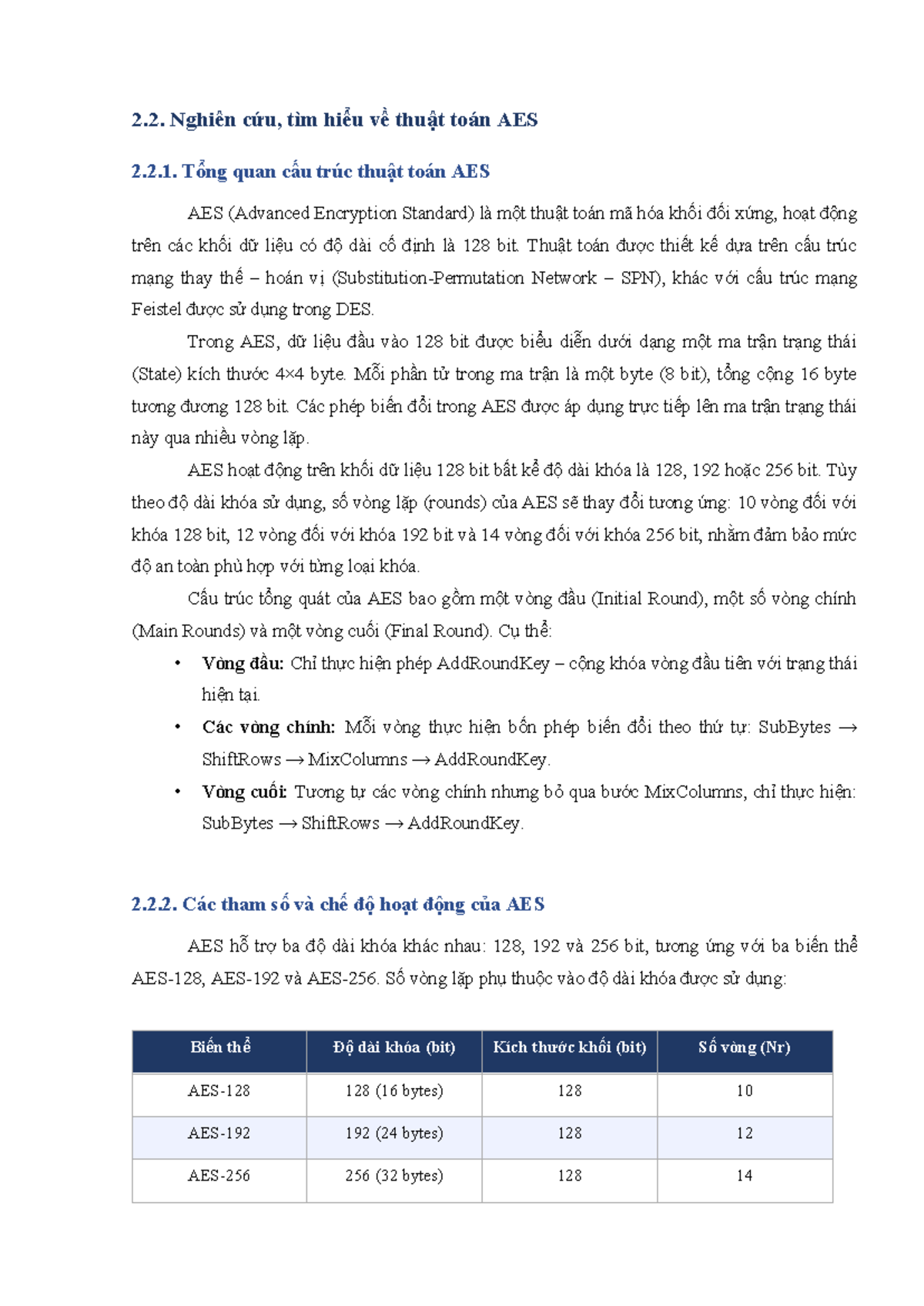 2.2. Nghiên cứu, tìm hiểu về thuật toán AES

2.2.1. Tổng quan cấu trúc thuật toán AES

AES (Advanced Encryption Standard) là một thuật toán mã hóa khối đối xứng, hoạt động trên các khối dữ liệu có độ dài cố định là 128 bit. Thuật toán được thiết kế dựa trên cấu trúc mạng thay thế – hoán vị (Substitution-Permutation Network – SPN), khác với cấu trúc mạng Feistel được sử dụng trong DES.

Trong AES, dữ liệu đầu vào 128 bit được biểu diễn dưới dạng một ma trận trạng thái (State) kích thước 4×4 byte. Mỗi phần tử trong ma trận là một byte (8 bit), tổng cộng 16 byte tương đương 128 bit. Các phép biến đổi trong AES được áp dụng trực tiếp lên ma trận trạng thái này qua nhiều vòng lặp.

AES hoạt động trên khối dữ liệu 128 bit bất kể độ dài khóa là 128, 192 hoặc 256 bit. Tùy theo độ dài khóa sử dụng, số vòng lặp (rounds) của AES sẽ thay đổi tương ứng: 10 vòng đối với khóa 128 bit, 12 vòng đối với khóa 192 bit và 14 vòng đối với khóa 256 bit, nhằm đảm bảo mức độ an toàn phù hợp với từng loại khóa.

Cấu trúc tổng quát của AES bao gồm một vòng đầu (Initial Round), một số vòng chính (Main Rounds) và một vòng cuối (Final Round). Cụ thể:

• Vòng đầu: Chỉ thực hiện phép AddRoundKey – cộng khóa vòng đầu tiên với trạng thái hiện tại.
• Các vòng chính: Mỗi vòng thực hiện bốn phép biến đổi theo thứ tự: SubBytes → ShiftRows → MixColumns → AddRoundKey.
• Vòng cuối: Tương tự các vòng chính nhưng bỏ qua bước MixColumns, chỉ thực hiện: SubBytes → ShiftRows → AddRoundKey.

2.2.2. Các tham số và chế độ hoạt động của AES

AES hỗ trợ ba độ dài khóa khác nhau: 128, 192 và 256 bit, tương ứng với ba biến thể AES-128, AES-192 và AES-256. Số vòng lặp phụ thuộc vào độ dài khóa được sử dụng:

| Biến thể | Độ dài khóa (bit) | Kích thước khối (bit) | Số vòng (Nr) |
|---|---|---|---|
| AES-128 | 128 (16 bytes) | 128 | 10 |
| AES-192 | 192 (24 bytes) | 128 | 12 |
| AES-256 | 256 (32 bytes) | 128 | 14 |